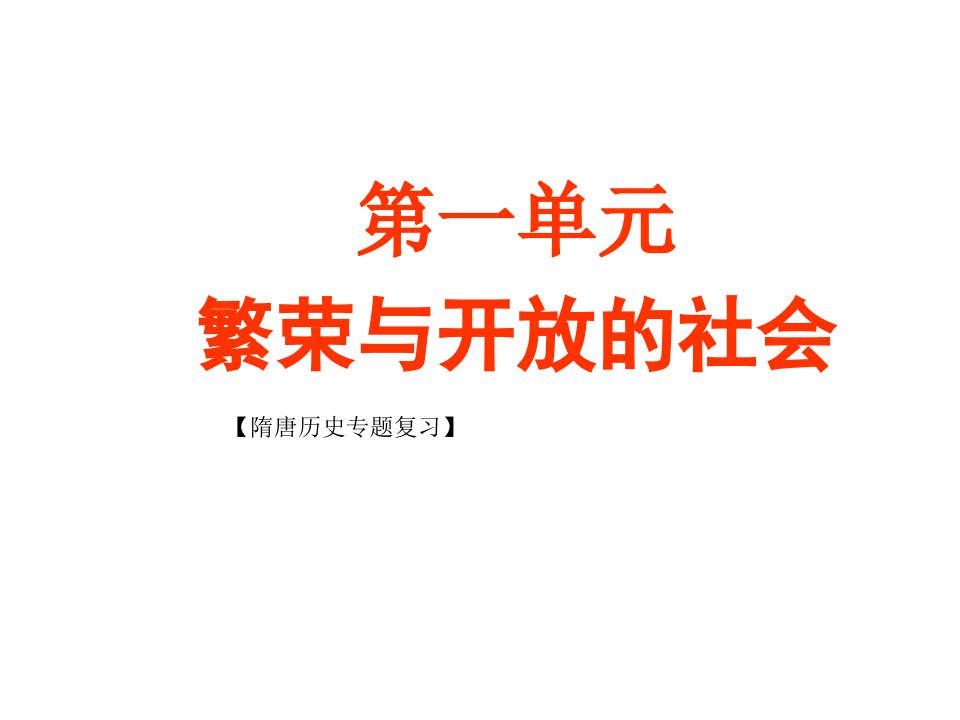 第一单元
繁荣与开放的社会

【隋唐历史专题复习】